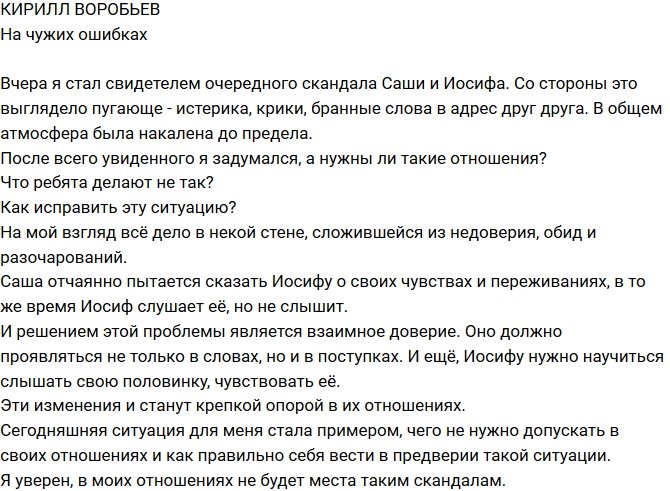 КИРИЛЛ ВОРОБЬЕВ
На чужих ошибках

Вчера я стал свидетелем очередного скандала Саши и Иосифа. Со стороны это выглядело пугающе - истерика, крики, бранные слова в адрес друг друга. В общем атмосфера была накалена до предела.
После всего увиденного я задумался, а нужны ли такие отношения?
Что ребята делают не так?
Как исправить эту ситуацию?
На мой взгляд всё дело в некой стене, сложившейся из недоверия, обид и разочарований.
Саша отчаянно пытается сказать Иосифу о своих чувствах и переживаниях, в то же время Иосиф слушает её, но не слышит.
И решением этой проблемы является взаимное доверие. Оно должно проявляться не только в словах, но и в поступках. И ещё, Иосифу нужно научиться слышать свою половинку, чувствовать её.
Эти изменения и станут крепкой опорой в их отношениях.
Сегодняшняя ситуация для меня стала примером, чего не нужно допускать в своих отношениях и как правильно себя вести в предверии такой ситуации.
Я уверен, в моих отношениях не будет места таким скандалам.